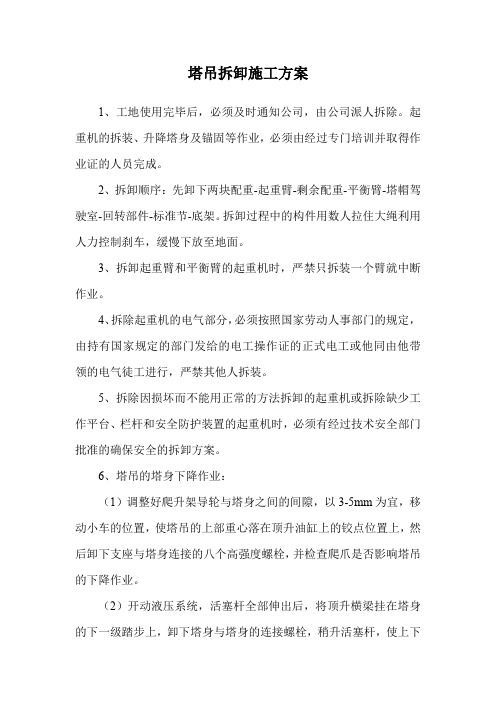 塔吊拆卸施工方案

1、工地使用完毕后，必须及时通知公司，由公司派人拆除。起重机的拆装、升降塔身及锚固等作业，必须由经过专门培训并取得作业证的人员完成。

2、拆卸顺序：先卸下两块配重-起重臂-剩余配重-平衡臂-塔帽驾驶室-回转部件-标准节-底架。拆卸过程中的构件用数人拉住大绳利用人力控制刹车，缓慢下放至地面。

3、拆卸起重臂和平衡臂的起重机时，严禁只拆装一个臂就中断作业。

4、拆除起重机的电气部分，必须按照国家劳动人事部门的规定，由持有国家规定的部门发给的电工操作证的正式电工或他同由他带领的电气徒工进行，严禁其他人拆装。

5、拆除因损坏而不能用正常的方法拆卸的起重机或拆除缺少工作平台、栏杆和安全防护装置的起重机时，必须有经过技术安全部门批准的确保安全的拆卸方案。

6、塔吊的塔身下降作业：

（1）调整好爬升架导轮与塔身之间的间隙，以 3-5mm 为宜，移动小车的位置，使塔吊的上部重心落在顶升油缸上的铰点位置上，然后卸下支座与塔身连接的八个高强度螺栓，并检查爬爪是否影响塔吊的下降作业。

（2）开动液压系统，活塞杆全部伸出后，将顶升横梁挂在塔身的下一级踏步上，卸下塔身与塔身的连接螺栓，稍升活塞杆，使上下